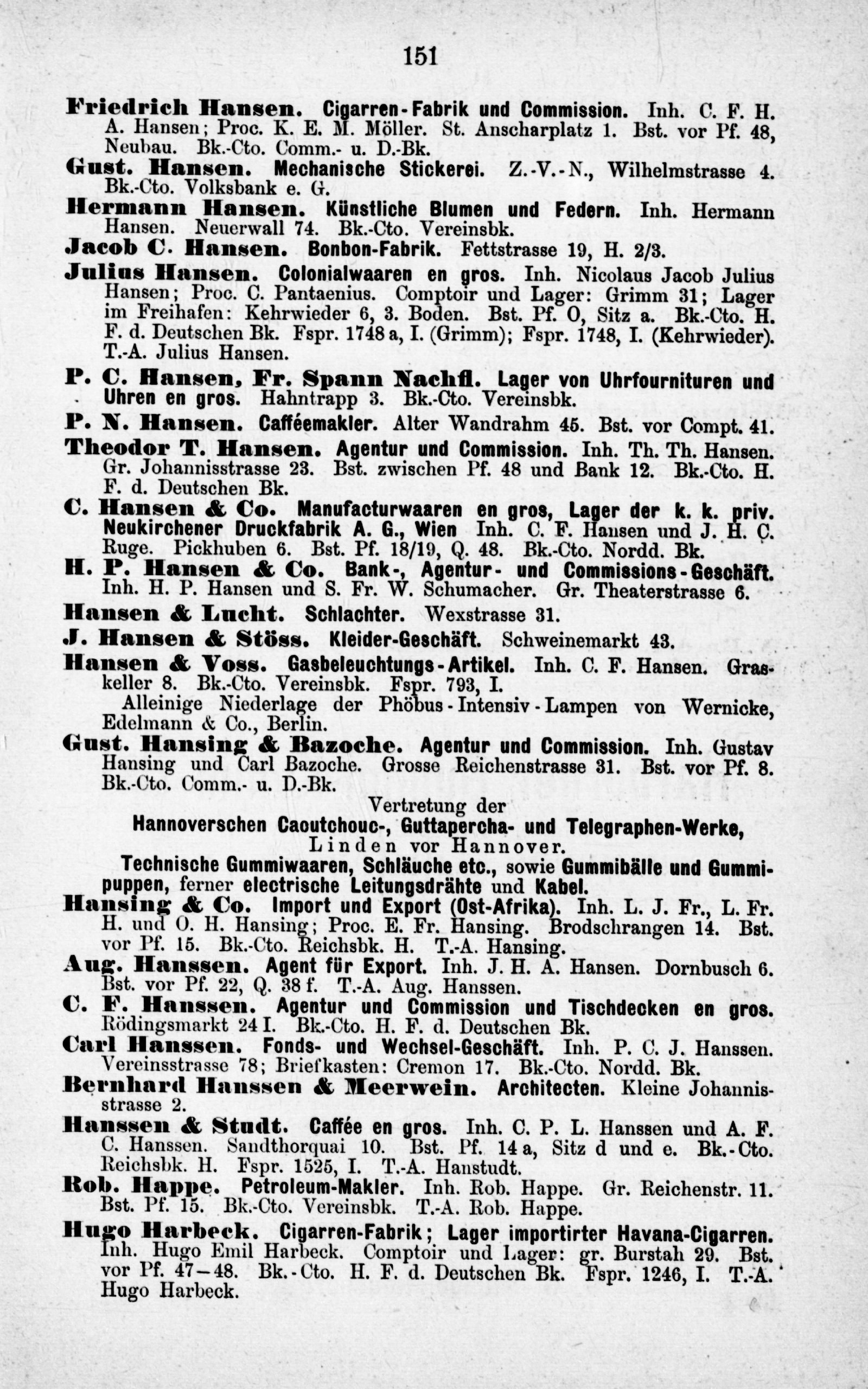 151

Friedrich Hansen. Cigarren-Fabrik und Commission. Inh. C. F. H. A. Hansen; Proc. K. E. M. Möller. St. Anscharplatz 1. Bst. vor Pf. 48, Neubau. Bk.-Cto. Comm.- u. D.-Bk.

Gust. Hansen. Mechanische Stickerei. Z.-V.-N., Wilhelmstrasse 4. Bk.-Cto. Volksbank e. G.

Hermann Hansen. Künstliche Blumen und Federn. Inh. Hermann Hansen. Neuerwall 74. Bk.-Cto. Vereinsbk.

Jacob C. Hansen. Bonbon-Fabrik. Fettstrasse 19, H. 2/3.

Julius Hansen. Colonialwaaren en gros. Inh. Nicolaus Jacob Julius Hansen; Proc. C. Pantaenius. Comptoir und Lager: Grimm 31; Lager im Freihafen: Kehrwieder 6, 3. Boden. Bst. Pf. O, Sitz a. Bk.-Cto. H. F. d. Deutschen Bk. Fspr. 1748 a, I. (Grimm); Fspr. 1748, I. (Kehrwieder). T.-A. Julius Hansen.

P. C. Hansen, Fr. Spann Nachfl. Lager von Uhrfournituren und Uhren en gros. Hahntrapp 3. Bk.-Cto. Vereinsbk.

P. N. Hansen. Cafféemakler. Alter Wandrahm 45. Bst. vor Compt. 41.

Theodor T. Hansen. Agentur und Commission. Inh. Th. Th. Hansen. Gr. Johannisstrasse 23. Bst. zwischen Pf. 48 und Bank 12. Bk.-Cto. H. F. d. Deutschen Bk.

C. Hansen & Co. Manufacturwaaren en gros, Lager der k. k. priv. Neukirchener Druckfabrik A. G., Wien Inh. C. F. Hansen und J. H. C. Ruge. Pickhuben 6. Bst. Pf. 18/19, Q. 48. Bk.-Cto. Nordd. Bk.

H. P. Hansen & Co. Bank-, Agentur- und Commissions-Geschäft. Inh. H. P. Hansen und S. Fr. W. Schumacher. Gr. Theaterstrasse 6.

Hansen & Lucht. Schlachter. Wexstrasse 31.

J. Hansen & Stöss. Kleider-Geschäft. Schweinemarkt 43.

Hansen & Voss. Gasbeleuchtungs-Artikel. Inh. C. F. Hansen. Graskeller 8. Bk.-Cto. Vereinsbk. Fspr. 793, I.
Alleinige Niederlage der Phöbus-Intensiv-Lampen von Wernicke, Edelmann & Co., Berlin.

Gust. Hansing & Bazoche. Agentur und Commission. Inh. Gustav Hansing und Carl Bazoche. Grosse Reichenstrasse 31. Bst. vor Pf. 8. Bk.-Cto. Comm.- u. D.-Bk.

Vertretung der
Hannoverschen Caoutchouc-, Guttapercha- und Telegraphen-Werke,
Linden vor Hannover.
Technische Gummiwaaren, Schläuche etc., sowie Gummibälle und Gummipuppen, ferner electrische Leitungsdrähte und Kabel.

Hansing & Co. Import und Export (Ost-Afrika). Inh. L. J. Fr., L. Fr. H. und O. H. Hansing; Proc. E. Fr. Hansing. Brodschrangen 14. Bst. vor Pf. 15. Bk.-Cto. Reichsbk. H. T.-A. Hansing.

Aug. Hanssen. Agent für Export. Inh. J. H. A. Hansen. Dornbusch 6. Bst. vor Pf. 22, Q. 38 f. T.-A. Aug. Hanssen.

C. F. Hanssen. Agentur und Commission und Tischdecken en gros. Rödingsmarkt 24 I. Bk.-Cto. H. F. d. Deutschen Bk.

Carl Hanssen. Fonds- und Wechsel-Geschäft. Inh. P. C. J. Hanssen. Vereinsstrasse 78; Briefkasten: Cremon 17. Bk.-Cto. Nordd. Bk.

Bernhard Hanssen & Meerwein. Architecten. Kleine Johannisstrasse 2.

Hanssen & Studt. Caffée en gros. Inh. C. P. L. Hanssen und A. F. C. Hanssen. Sandthorquai 10. Bst. Pf. 14 a, Sitz d und e. Bk.-Cto. Reichsbk. H. Fspr. 1525, I. T.-A. Hanstudt.

Rob. Happe. Petroleum-Makler. Inh. Rob. Happe. Gr. Reichenstr. 11. Bst. Pf. 15. Bk.-Cto. Vereinsbk. T.-A. Rob. Happe.

Hugo Harbeck. Cigarren-Fabrik; Lager importirter Havana-Cigarren. Inh. Hugo Emil Harbeck. Comptoir und Lager: gr. Burstah 29. Bst. vor Pf. 47—48. Bk.-Cto. H. F. d. Deutschen Bk. Fspr. 1246, I. T.-A. Hugo Harbeck.